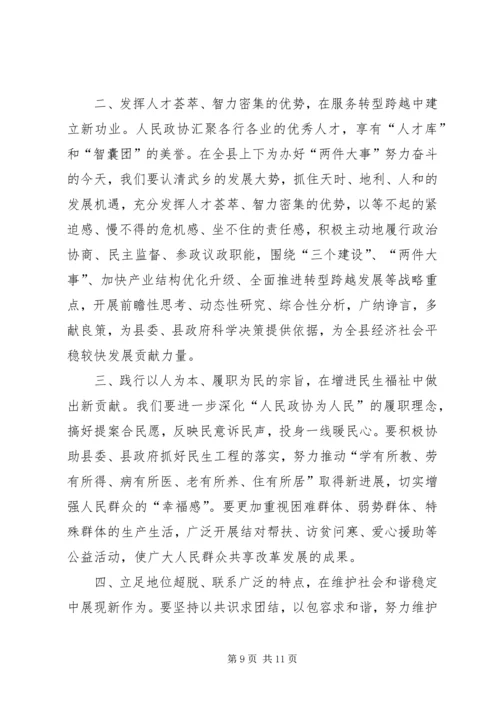 二、发挥人才荟萃、智力密集的优势，在服务转型跨越中建立新功业。人民政协汇聚各行各业的优秀人才，享有“人才库”和“智囊团”的美誉。在全县上下为办好“两件大事”努力奋斗的今天，我们要认清武乡的发展大势，抓住天时、地利、人和的发展机遇，充分发挥人才荟萃、智力密集的优势，以等不起的紧迫感、慢不得的危机感、坐不住的责任感，积极主动地履行政治协商、民主监督、参政议政职能，围绕“三个建设”、“两件大事”、加快产业结构优化升级、全面推进转型跨越发展等战略重点，开展前瞻性思考、动态性研究、综合性分析，广纳诤言，多献良策，为县委、县政府科学决策提供依据，为全县经济社会平稳较快发展贡献力量。

三、践行以人为本、履职为民的宗旨，在增进民生福祉中做出新贡献。我们要进一步深化“人民政协为人民”的履职理念，搞好提案合民愿，反映民意诉民声，投身一线暖民心。要积极协助县委、县政府抓好民生工程的落实，努力推动“学有所教、劳有所得、病有所医、老有所养、住有所居”取得新进展，切实增强人民群众的“幸福感”。要更加重视困难群体、弱势群体、特殊群体的生产生活，广泛开展结对帮扶、访贫问寒、爱心援助等公益活动，使广大人民群众共享改革发展的成果。

四、立足地位超脱、联系广泛的特点，在维护社会和谐稳定中展现新作为。要坚持以共识求团结，以包容求和谐，努力维护

第 9 页 共 11 页